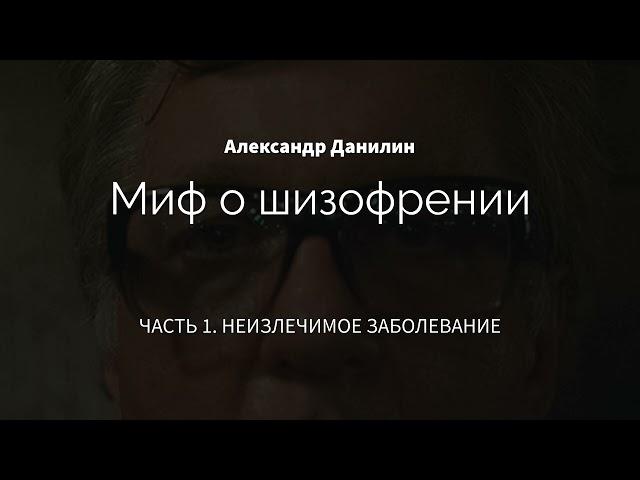 Александр Данилин

Миф о шизофрении

ЧАСТЬ 1. НЕИЗЛЕЧИМОЕ ЗАБОЛЕВАНИЕ